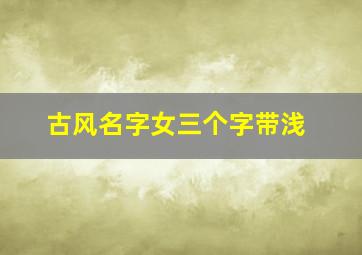 古风名字女三个字带浅